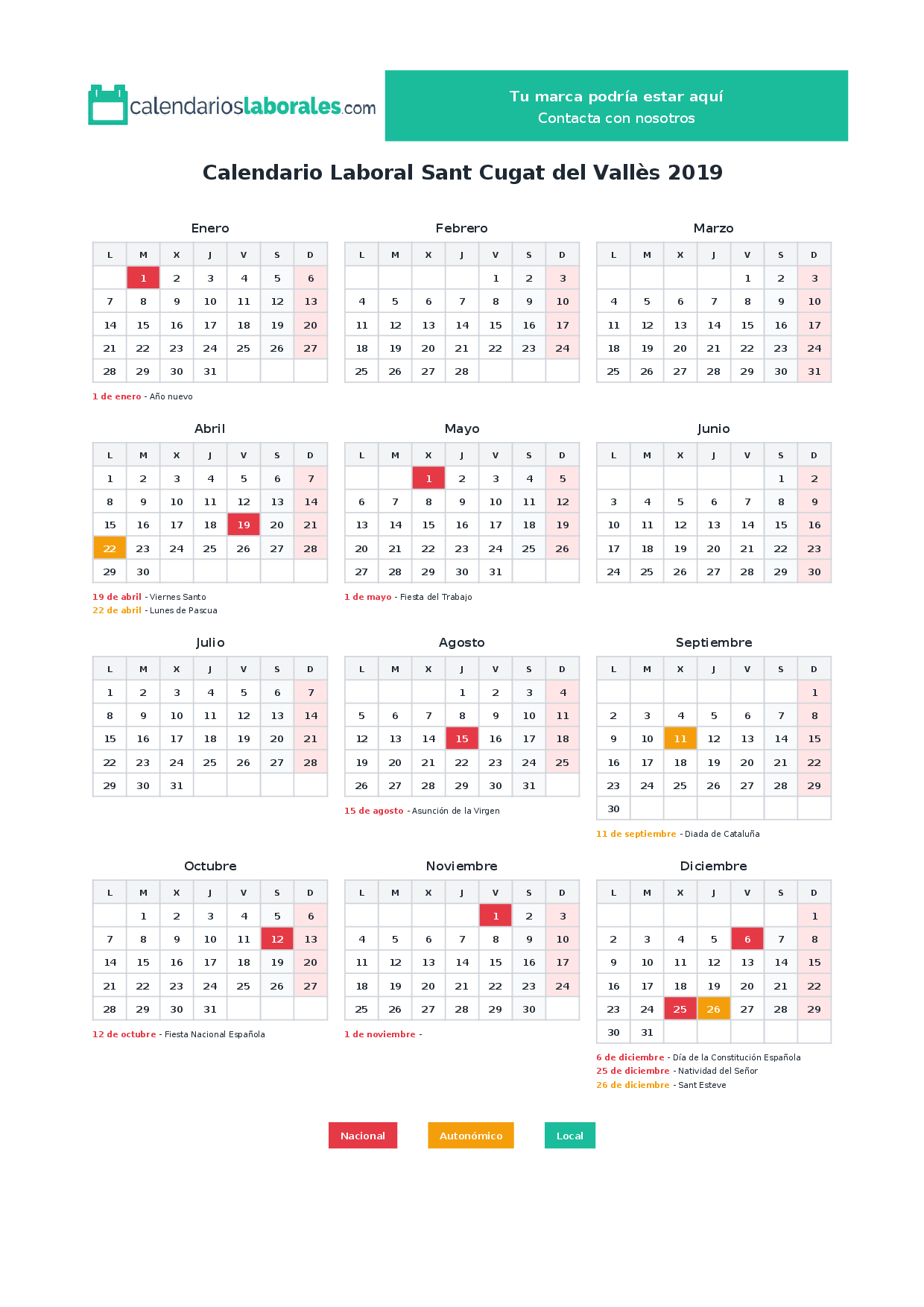 calendarioslaborales.com

Tu marca podría estar aquí
Contacta con nosotros

Calendario Laboral Sant Cugat del Vallès 2019

Enero

| L | M | X | J | V | S | D |
|---|---|---|---|---|---|---|
|  | 1 | 2 | 3 | 4 | 5 | 6 |
| 7 | 8 | 9 | 10 | 11 | 12 | 13 |
| 14 | 15 | 16 | 17 | 18 | 19 | 20 |
| 21 | 22 | 23 | 24 | 25 | 26 | 27 |
| 28 | 29 | 30 | 31 |  |  |  |

1 de enero - Año nuevo

Febrero

| L | M | X | J | V | S | D |
|---|---|---|---|---|---|---|
|  |  |  |  | 1 | 2 | 3 |
| 4 | 5 | 6 | 7 | 8 | 9 | 10 |
| 11 | 12 | 13 | 14 | 15 | 16 | 17 |
| 18 | 19 | 20 | 21 | 22 | 23 | 24 |
| 25 | 26 | 27 | 28 |  |  |  |

Marzo

| L | M | X | J | V | S | D |
|---|---|---|---|---|---|---|
|  |  |  |  | 1 | 2 | 3 |
| 4 | 5 | 6 | 7 | 8 | 9 | 10 |
| 11 | 12 | 13 | 14 | 15 | 16 | 17 |
| 18 | 19 | 20 | 21 | 22 | 23 | 24 |
| 25 | 26 | 27 | 28 | 29 | 30 | 31 |

Abril

| L | M | X | J | V | S | D |
|---|---|---|---|---|---|---|
| 1 | 2 | 3 | 4 | 5 | 6 | 7 |
| 8 | 9 | 10 | 11 | 12 | 13 | 14 |
| 15 | 16 | 17 | 18 | 19 | 20 | 21 |
| 22 | 23 | 24 | 25 | 26 | 27 | 28 |
| 29 | 30 |  |  |  |  |  |

19 de abril - Viernes Santo
22 de abril - Lunes de Pascua

Mayo

| L | M | X | J | V | S | D |
|---|---|---|---|---|---|---|
|  |  | 1 | 2 | 3 | 4 | 5 |
| 6 | 7 | 8 | 9 | 10 | 11 | 12 |
| 13 | 14 | 15 | 16 | 17 | 18 | 19 |
| 20 | 21 | 22 | 23 | 24 | 25 | 26 |
| 27 | 28 | 29 | 30 | 31 |  |  |

1 de mayo - Fiesta del Trabajo

Junio

| L | M | X | J | V | S | D |
|---|---|---|---|---|---|---|
|  |  |  |  |  | 1 | 2 |
| 3 | 4 | 5 | 6 | 7 | 8 | 9 |
| 10 | 11 | 12 | 13 | 14 | 15 | 16 |
| 17 | 18 | 19 | 20 | 21 | 22 | 23 |
| 24 | 25 | 26 | 27 | 28 | 29 | 30 |

Julio

| L | M | X | J | V | S | D |
|---|---|---|---|---|---|---|
| 1 | 2 | 3 | 4 | 5 | 6 | 7 |
| 8 | 9 | 10 | 11 | 12 | 13 | 14 |
| 15 | 16 | 17 | 18 | 19 | 20 | 21 |
| 22 | 23 | 24 | 25 | 26 | 27 | 28 |
| 29 | 30 | 31 |  |  |  |  |

Agosto

| L | M | X | J | V | S | D |
|---|---|---|---|---|---|---|
|  |  |  | 1 | 2 | 3 | 4 |
| 5 | 6 | 7 | 8 | 9 | 10 | 11 |
| 12 | 13 | 14 | 15 | 16 | 17 | 18 |
| 19 | 20 | 21 | 22 | 23 | 24 | 25 |
| 26 | 27 | 28 | 29 | 30 | 31 |  |

15 de agosto - Asunción de la Virgen

Septiembre

| L | M | X | J | V | S | D |
|---|---|---|---|---|---|---|
|  |  |  |  |  |  | 1 |
| 2 | 3 | 4 | 5 | 6 | 7 | 8 |
| 9 | 10 | 11 | 12 | 13 | 14 | 15 |
| 16 | 17 | 18 | 19 | 20 | 21 | 22 |
| 23 | 24 | 25 | 26 | 27 | 28 | 29 |
| 30 |  |  |  |  |  |  |

11 de septiembre - Diada de Cataluña

Octubre

| L | M | X | J | V | S | D |
|---|---|---|---|---|---|---|
|  | 1 | 2 | 3 | 4 | 5 | 6 |
| 7 | 8 | 9 | 10 | 11 | 12 | 13 |
| 14 | 15 | 16 | 17 | 18 | 19 | 20 |
| 21 | 22 | 23 | 24 | 25 | 26 | 27 |
| 28 | 29 | 30 | 31 |  |  |  |

12 de octubre - Fiesta Nacional Española

Noviembre

| L | M | X | J | V | S | D |
|---|---|---|---|---|---|---|
|  |  |  |  | 1 | 2 | 3 |
| 4 | 5 | 6 | 7 | 8 | 9 | 10 |
| 11 | 12 | 13 | 14 | 15 | 16 | 17 |
| 18 | 19 | 20 | 21 | 22 | 23 | 24 |
| 25 | 26 | 27 | 28 | 29 | 30 |  |

1 de noviembre -

Diciembre

| L | M | X | J | V | S | D |
|---|---|---|---|---|---|---|
|  |  |  |  |  |  | 1 |
| 2 | 3 | 4 | 5 | 6 | 7 | 8 |
| 9 | 10 | 11 | 12 | 13 | 14 | 15 |
| 16 | 17 | 18 | 19 | 20 | 21 | 22 |
| 23 | 24 | 25 | 26 | 27 | 28 | 29 |
| 30 | 31 |  |  |  |  |  |

6 de diciembre - Día de la Constitución Española
25 de diciembre - Natividad del Señor
26 de diciembre - Sant Esteve

Nacional
Autonómico
Local